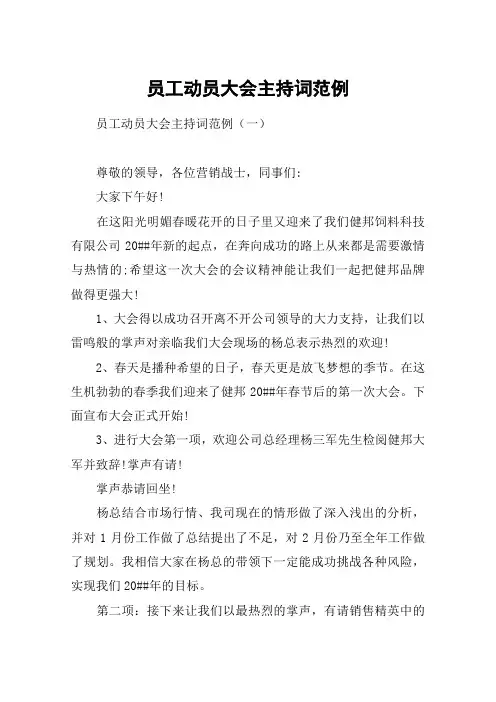 员工动员大会主持词范例

员工动员大会主持词范例（一）

尊敬的领导，各位营销战士，同事们:

大家下午好!

在这阳光明媚春暖花开的日子里又迎来了我们健邦饲料科技有限公司 20##年新的起点，在奔向成功的路上从来都是需要激情与热情的;希望这一次大会的会议精神能让我们一起把健邦品牌做得更强大!

1、大会得以成功召开离不开公司领导的大力支持，让我们以雷鸣般的掌声对亲临我们大会现场的杨总表示热烈的欢迎!

2、春天是播种希望的日子，春天更是放飞梦想的季节。在这生机勃勃的春季我们迎来了健邦 20##年春节后的第一次大会。下面宣布大会正式开始!

3、进行大会第一项，欢迎公司总经理杨三军先生检阅健邦大军并致辞!掌声有请!

掌声恭请回坐!

杨总结合市场行情、我司现在的情形做了深入浅出的分析，并对 1 月份工作做了总结提出了不足，对 2 月份乃至全年工作做了规划。我相信大家在杨总的带领下一定能成功挑战各种风险，实现我们 20##年的目标。

第二项：接下来让我们以最热烈的掌声，有请销售精英中的